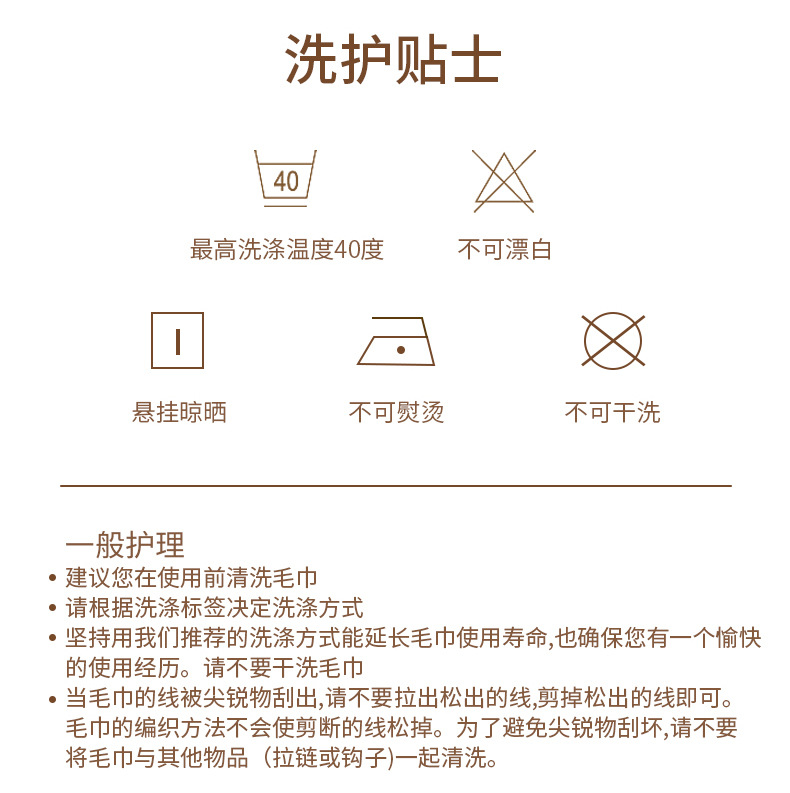 洗护贴士

40

最高洗涤温度40度

不可漂白

悬挂晾晒

不可熨烫

不可干洗

一般护理

• 建议您在使用前清洗毛巾
• 请根据洗涤标签决定洗涤方式
• 坚持用我们推荐的洗涤方式能延长毛巾使用寿命,也确保您有一个愉快的使用经历。请不要干洗毛巾
• 当毛巾的线被尖锐物刮出,请不要拉出松出的线,剪掉松出的线即可。毛巾的编织方法不会使剪断的线松掉。为了避免尖锐物刮坏,请不要将毛巾与其他物品（拉链或钩子)一起清洗。